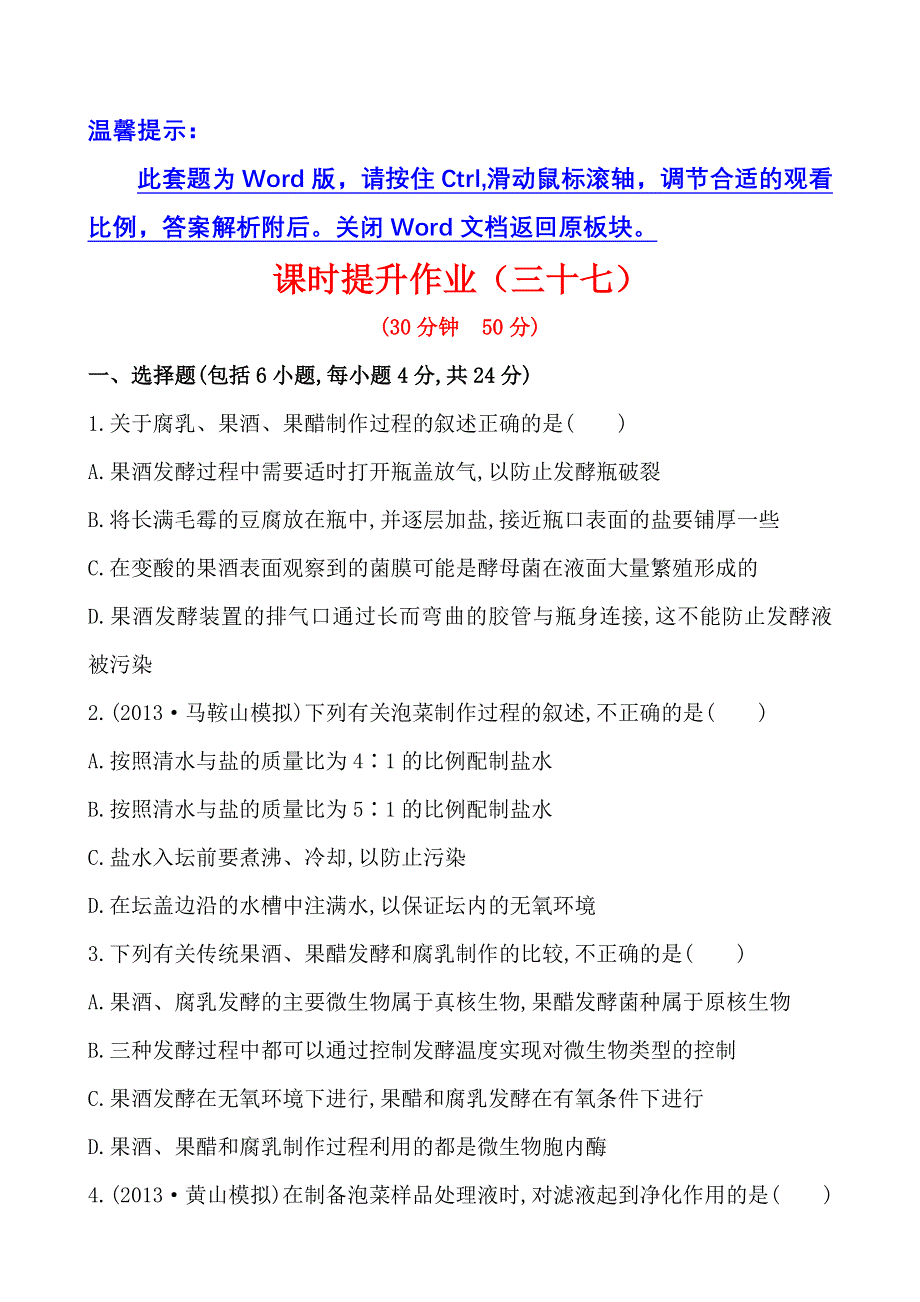 温馨提示：

此套题为 Word 版，请按住 Ctrl,滑动鼠标滚轴，调节合适的观看比例，答案解析附后。关闭 Word 文档返回原板块。

课时提升作业（三十七）

（30 分钟　50 分）

一、选择题(包括 6 小题,每小题 4 分,共 24 分)

1.关于腐乳、果酒、果醋制作过程的叙述正确的是(　　)

A.果酒发酵过程中需要适时打开瓶盖放气,以防止发酵瓶破裂

B.将长满毛霉的豆腐放在瓶中,并逐层加盐,接近瓶口表面的盐要铺厚一些

C.在变酸的果酒表面观察到的菌膜可能是酵母菌在液面大量繁殖形成的

D.果酒发酵装置的排气口通过长而弯曲的胶管与瓶身连接,这不能防止发酵液被污染

2.(2013·马鞍山模拟)下列有关泡菜制作过程的叙述,不正确的是(　　)

A.按照清水与盐的质量比为 4∶1 的比例配制盐水

B.按照清水与盐的质量比为 5∶1 的比例配制盐水

C.盐水入坛前要煮沸、冷却,以防止污染

D.在坛盖边沿的水槽中注满水,以保证坛内的无氧环境

3.下列有关传统果酒、果醋发酵和腐乳制作的比较,不正确的是(　　)

A.果酒、腐乳发酵的主要微生物属于真核生物,果醋发酵菌种属于原核生物

B.三种发酵过程中都可以通过控制发酵温度实现对微生物类型的控制

C.果酒发酵在无氧环境下进行,果醋和腐乳发酵在有氧条件下进行

D.果酒、果醋和腐乳制作过程利用的都是微生物胞内酶

4.(2013·黄山模拟)在制备泡菜样品处理液时,对滤液起到净化作用的是(　　)